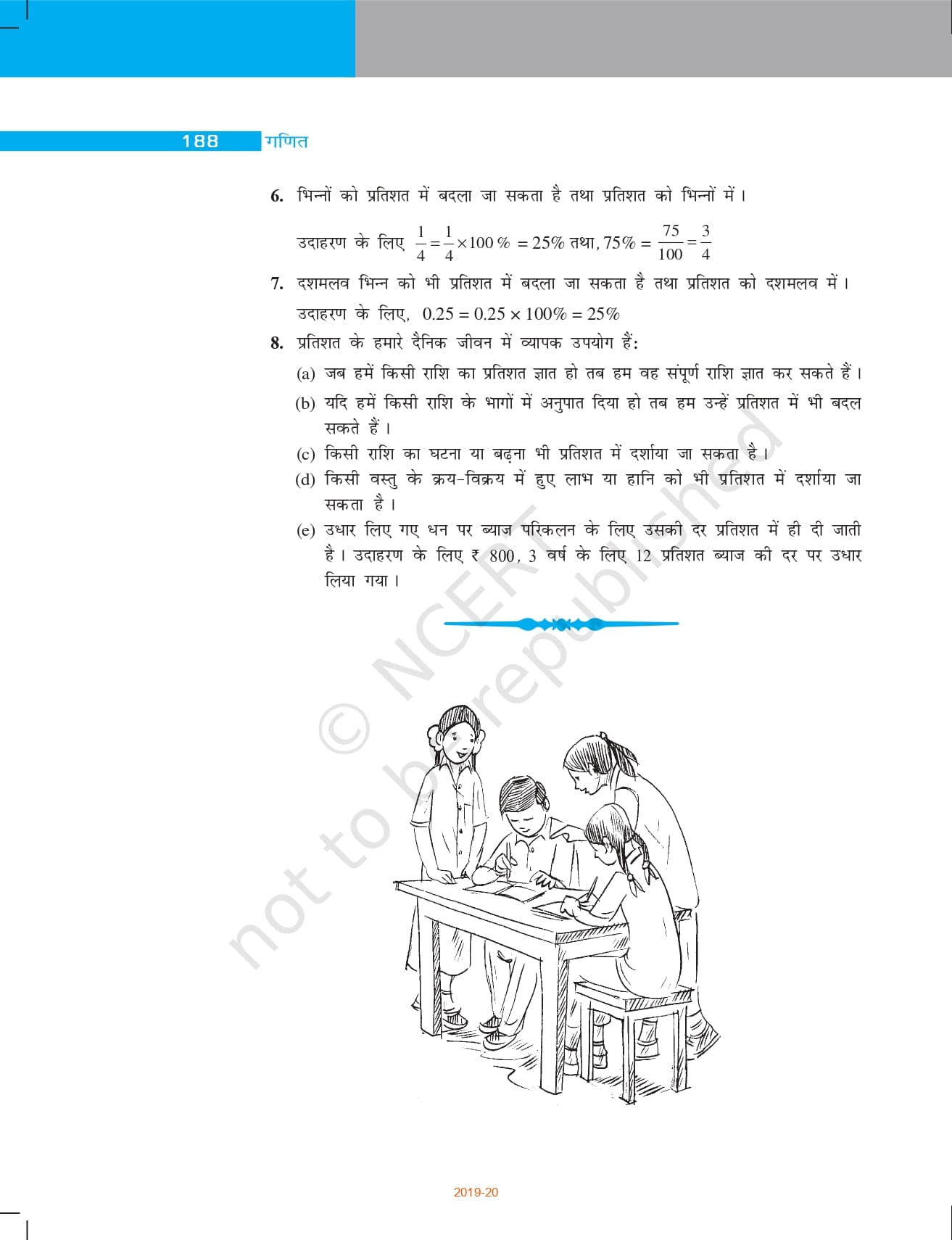 188 गणित

6. भिन्नों को प्रतिशत में बदला जा सकता है तथा प्रतिशत को भिन्नों में।

उदाहरण के लिए $\frac{1}{4} = \frac{1}{4} \times 100\% = 25\%$ तथा, $75\% = \frac{75}{100} = \frac{3}{4}$

7. दशमलव भिन्न को भी प्रतिशत में बदला जा सकता है तथा प्रतिशत को दशमलव में।

उदाहरण के लिए, $0.25 = 0.25 \times 100\% = 25\%$

8. प्रतिशत के हमारे दैनिक जीवन में व्यापक उपयोग हैं:

(a) जब हमें किसी राशि का प्रतिशत ज्ञात हो तब हम वह संपूर्ण राशि ज्ञात कर सकते हैं।

(b) यदि हमें किसी राशि के भागों में अनुपात दिया हो तब हम उन्हें प्रतिशत में भी बदल सकते हैं।

(c) किसी राशि का घटना या बढ़ना भी प्रतिशत में दर्शाया जा सकता है।

(d) किसी वस्तु के क्रय-विक्रय में हुए लाभ या हानि को भी प्रतिशत में दर्शाया जा सकता है।

(e) उधार लिए गए धन पर ब्याज परिकलन के लिए उसकी दर प्रतिशत में ही दी जाती है। उदाहरण के लिए ₹ 800, 3 वर्ष के लिए 12 प्रतिशत ब्याज की दर पर उधार लिया गया।

© NCERT not to be republished

2019-20